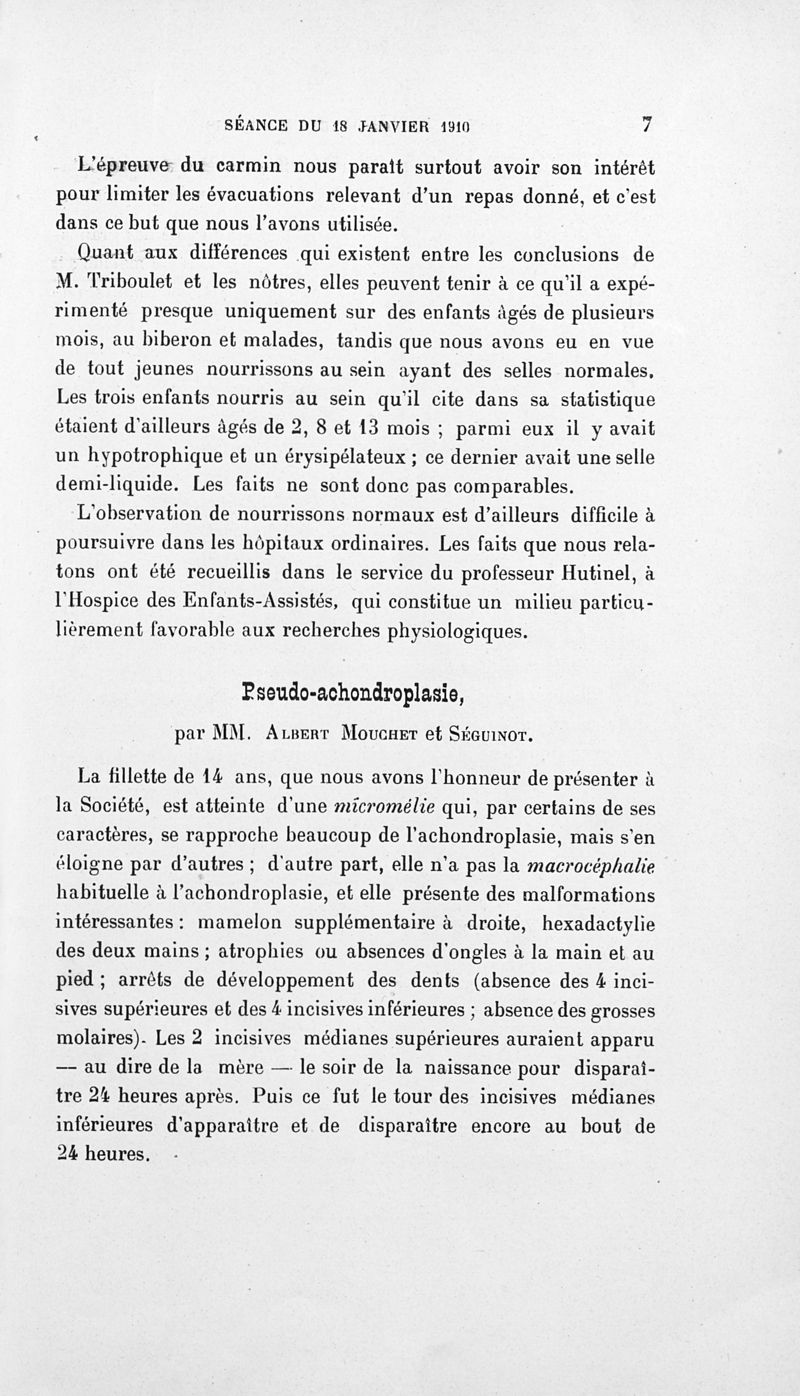 SÉANCE DU 18 JANVIER 1910 7

L'épreuve du carmin nous paraît surtout avoir son intérêt pour limiter les évacuations relevant d'un repas donné, et c'est dans ce but que nous l'avons utilisée.

Quant aux différences qui existent entre les conclusions de M. Triboulet et les nôtres, elles peuvent tenir à ce qu'il a expérimenté presque uniquement sur des enfants âgés de plusieurs mois, au biberon et malades, tandis que nous avons eu en vue de tout jeunes nourrissons au sein ayant des selles normales. Les trois enfants nourris au sein qu'il cite dans sa statistique étaient d'ailleurs âgés de 2, 8 et 13 mois ; parmi eux il y avait un hypotrophique et un érysipélateux ; ce dernier avait une selle demi-liquide. Les faits ne sont donc pas comparables.

L'observation de nourrissons normaux est d'ailleurs difficile à poursuivre dans les hôpitaux ordinaires. Les faits que nous relatons ont été recueillis dans le service du professeur Hutinel, à l'Hospice des Enfants-Assistés, qui constitue un milieu particulièrement favorable aux recherches physiologiques.

Pseudo-achondroplasie,

par MM. Albert Mouchet et Séguinot.

La fillette de 14 ans, que nous avons l'honneur de présenter à la Société, est atteinte d'une micromélie qui, par certains de ses caractères, se rapproche beaucoup de l'achondroplasie, mais s'en éloigne par d'autres ; d'autre part, elle n'a pas la macrocéphalie habituelle à l'achondroplasie, et elle présente des malformations intéressantes : mamelon supplémentaire à droite, hexadactylie des deux mains ; atrophies ou absences d'ongles à la main et au pied ; arrêts de développement des dents (absence des 4 incisives supérieures et des 4 incisives inférieures ; absence des grosses molaires). Les 2 incisives médianes supérieures auraient apparu — au dire de la mère — le soir de la naissance pour disparaître 24 heures après. Puis ce fut le tour des incisives médianes inférieures d'apparaître et de disparaître encore au bout de 24 heures.